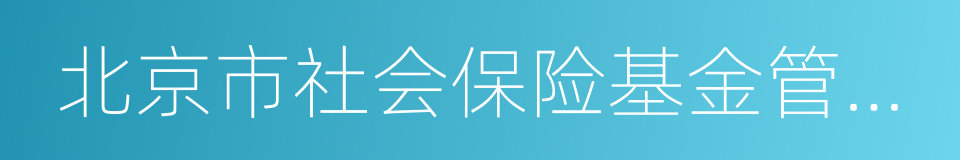 北京市社会保险基金管...